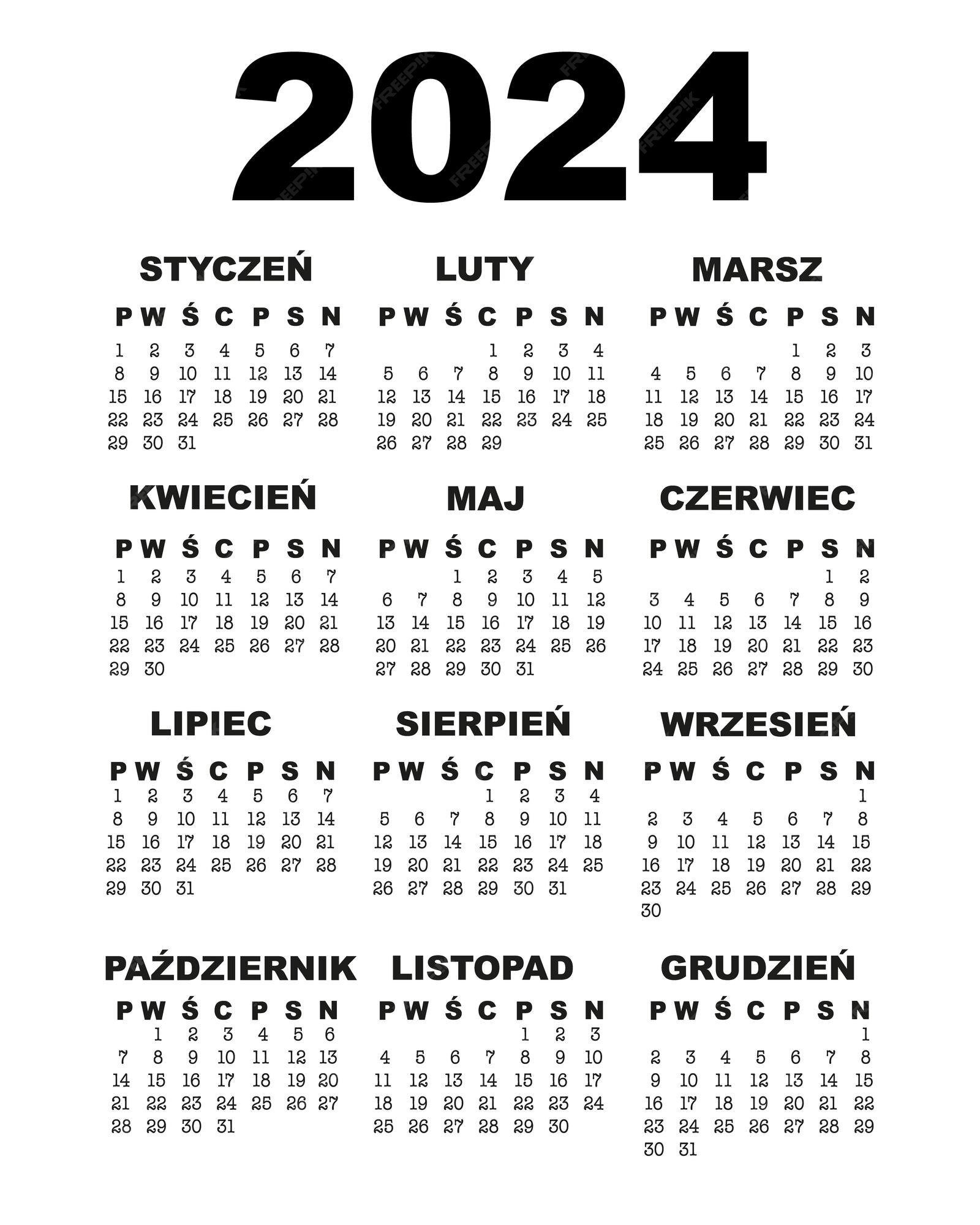 2024

STYCZEŃ

| P | W | Ś | C | P | S | N |
|---|---|---|---|---|---|---|
| 1 | 2 | 3 | 4 | 5 | 6 | 7 |
| 8 | 9 | 10 | 11 | 12 | 13 | 14 |
| 15 | 16 | 17 | 18 | 19 | 20 | 21 |
| 22 | 23 | 24 | 25 | 26 | 27 | 28 |
| 29 | 30 | 31 | | | | |

LUTY

| P | W | Ś | C | P | S | N |
|---|---|---|---|---|---|---|
| | | | 1 | 2 | 3 | 4 |
| 5 | 6 | 7 | 8 | 9 | 10 | 11 |
| 12 | 13 | 14 | 15 | 16 | 17 | 18 |
| 19 | 20 | 21 | 22 | 23 | 24 | 25 |
| 26 | 27 | 28 | 29 | | | |

MARSZ

| P | W | Ś | C | P | S | N |
|---|---|---|---|---|---|---|
| | | | | 1 | 2 | 3 |
| 4 | 5 | 6 | 7 | 8 | 9 | 10 |
| 11 | 12 | 13 | 14 | 15 | 16 | 17 |
| 18 | 19 | 20 | 21 | 22 | 23 | 24 |
| 25 | 26 | 27 | 28 | 29 | 30 | 31 |

KWIECIEŃ

| P | W | Ś | C | P | S | N |
|---|---|---|---|---|---|---|
| 1 | 2 | 3 | 4 | 5 | 6 | 7 |
| 8 | 9 | 10 | 11 | 12 | 13 | 14 |
| 15 | 16 | 17 | 18 | 19 | 20 | 21 |
| 22 | 23 | 24 | 25 | 26 | 27 | 28 |
| 29 | 30 | | | | | |

MAJ

| P | W | Ś | C | P | S | N |
|---|---|---|---|---|---|---|
| | | 1 | 2 | 3 | 4 | 5 |
| 6 | 7 | 8 | 9 | 10 | 11 | 12 |
| 13 | 14 | 15 | 16 | 17 | 18 | 19 |
| 20 | 21 | 22 | 23 | 24 | 25 | 26 |
| 27 | 28 | 29 | 30 | 31 | | |

CZERWIEC

| P | W | Ś | C | P | S | N |
|---|---|---|---|---|---|---|
| | | | | | 1 | 2 |
| 3 | 4 | 5 | 6 | 7 | 8 | 9 |
| 10 | 11 | 12 | 13 | 14 | 15 | 16 |
| 17 | 18 | 19 | 20 | 21 | 22 | 23 |
| 24 | 25 | 26 | 27 | 28 | 29 | 30 |

LIPIEC

| P | W | Ś | C | P | S | N |
|---|---|---|---|---|---|---|
| 1 | 2 | 3 | 4 | 5 | 6 | 7 |
| 8 | 9 | 10 | 11 | 12 | 13 | 14 |
| 15 | 16 | 17 | 18 | 19 | 20 | 21 |
| 22 | 23 | 24 | 25 | 26 | 27 | 28 |
| 29 | 30 | 31 | | | | |

SIERPIEŃ

| P | W | Ś | C | P | S | N |
|---|---|---|---|---|---|---|
| | | | 1 | 2 | 3 | 4 |
| 5 | 6 | 7 | 8 | 9 | 10 | 11 |
| 12 | 13 | 14 | 15 | 16 | 17 | 18 |
| 19 | 20 | 21 | 22 | 23 | 24 | 25 |
| 26 | 27 | 28 | 29 | 30 | 31 | |

WRZESIEŃ

| P | W | Ś | C | P | S | N |
|---|---|---|---|---|---|---|
| | | | | | | 1 |
| 2 | 3 | 4 | 5 | 6 | 7 | 8 |
| 9 | 10 | 11 | 12 | 13 | 14 | 15 |
| 16 | 17 | 18 | 19 | 20 | 21 | 22 |
| 23 | 24 | 25 | 26 | 27 | 28 | 29 |
| 30 | | | | | | |

PAŹDZIERNIK

| P | W | Ś | C | P | S | N |
|---|---|---|---|---|---|---|
| | 1 | 2 | 3 | 4 | 5 | 6 |
| 7 | 8 | 9 | 10 | 11 | 12 | 13 |
| 14 | 15 | 16 | 17 | 18 | 19 | 20 |
| 21 | 22 | 23 | 24 | 25 | 26 | 27 |
| 28 | 29 | 30 | 31 | | | |

LISTOPAD

| P | W | Ś | C | P | S | N |
|---|---|---|---|---|---|---|
| | | | | 1 | 2 | 3 |
| 4 | 5 | 6 | 7 | 8 | 9 | 10 |
| 11 | 12 | 13 | 14 | 15 | 16 | 17 |
| 18 | 19 | 20 | 21 | 22 | 23 | 24 |
| 25 | 26 | 27 | 28 | 29 | 30 | |

GRUDZIEŃ

| P | W | Ś | C | P | S | N |
|---|---|---|---|---|---|---|
| | | | | | | 1 |
| 2 | 3 | 4 | 5 | 6 | 7 | 8 |
| 9 | 10 | 11 | 12 | 13 | 14 | 15 |
| 16 | 17 | 18 | 19 | 20 | 21 | 22 |
| 23 | 24 | 25 | 26 | 27 | 28 | 29 |
| 30 | 31 | | | | | |